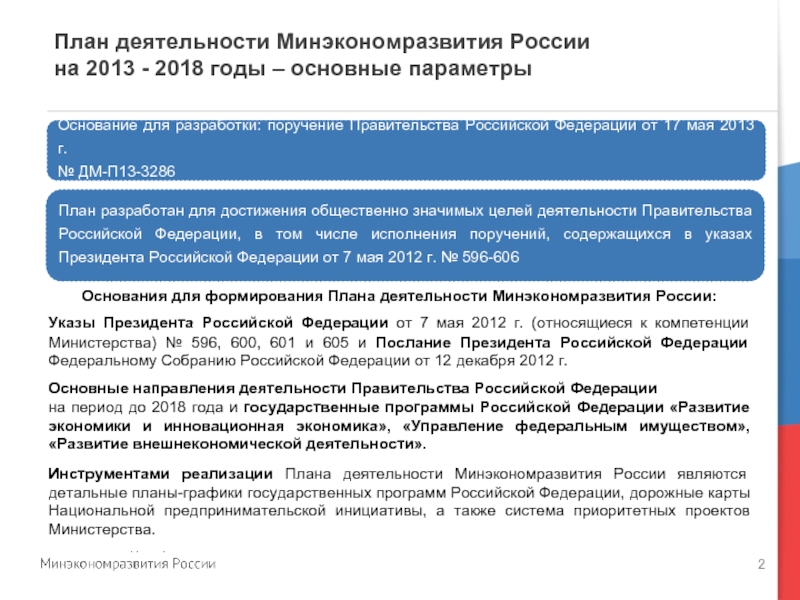 План деятельности Минэкономразвития России на 2013 - 2018 годы – основные параметры

Основание для разработки: поручение Правительства Российской Федерации от 17 мая 2013 г.
№ ДМ-П13-3286

План разработан для достижения общественно значимых целей деятельности Правительства Российской Федерации, в том числе исполнения поручений, содержащихся в указах Президента Российской Федерации от 7 мая 2012 г. № 596-606

Основания для формирования Плана деятельности Минэкономразвития России:

Указы Президента Российской Федерации от 7 мая 2012 г. (относящиеся к компетенции Министерства) № 596, 600, 601 и 605 и Послание Президента Российской Федерации Федеральному Собранию Российской Федерации от 12 декабря 2012 г.

Основные направления деятельности Правительства Российской Федерации на период до 2018 года и государственные программы Российской Федерации «Развитие экономики и инновационная экономика», «Управление федеральным имуществом», «Развитие внешнекономической деятельности».

Инструментами реализации Плана деятельности Минэкономразвития России являются детальные планы-графики государственных программ Российской Федерации, дорожные карты Национальной предпринимательской инициативы, а также система приоритетных проектов Министерства.

Минэкономразвития России

2